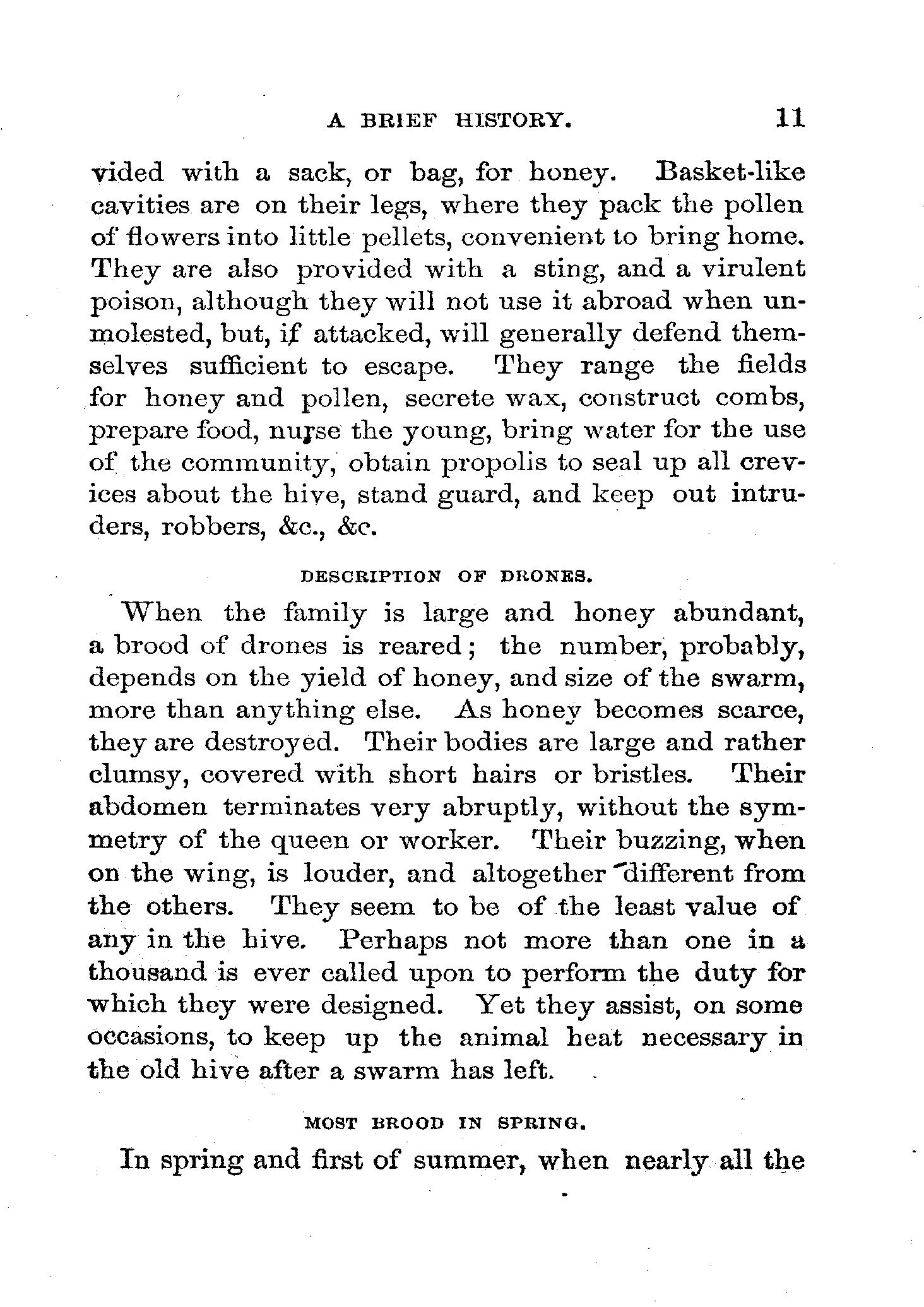 A BRIEF HISTORY. 11

vided with a sack, or bag, for honey. Basket-like cavities are on their legs, where they pack the pollen of flowers into little pellets, convenient to bring home. They are also provided with a sting, and a virulent poison, although they will not use it abroad when unmolested, but, if attacked, will generally defend themselves sufficient to escape. They range the fields for honey and pollen, secrete wax, construct combs, prepare food, nurse the young, bring water for the use of the community, obtain propolis to seal up all crevices about the hive, stand guard, and keep out intruders, robbers, &c., &c.

DESCRIPTION OF DRONES.

When the family is large and honey abundant, a brood of drones is reared; the number, probably, depends on the yield of honey, and size of the swarm, more than anything else. As honey becomes scarce, they are destroyed. Their bodies are large and rather clumsy, covered with short hairs or bristles. Their abdomen terminates very abruptly, without the symmetry of the queen or worker. Their buzzing, when on the wing, is louder, and altogether different from the others. They seem to be of the least value of any in the hive. Perhaps not more than one in a thousand is ever called upon to perform the duty for which they were designed. Yet they assist, on some occasions, to keep up the animal heat necessary in the old hive after a swarm has left.

MOST BROOD IN SPRING.

In spring and first of summer, when nearly all the